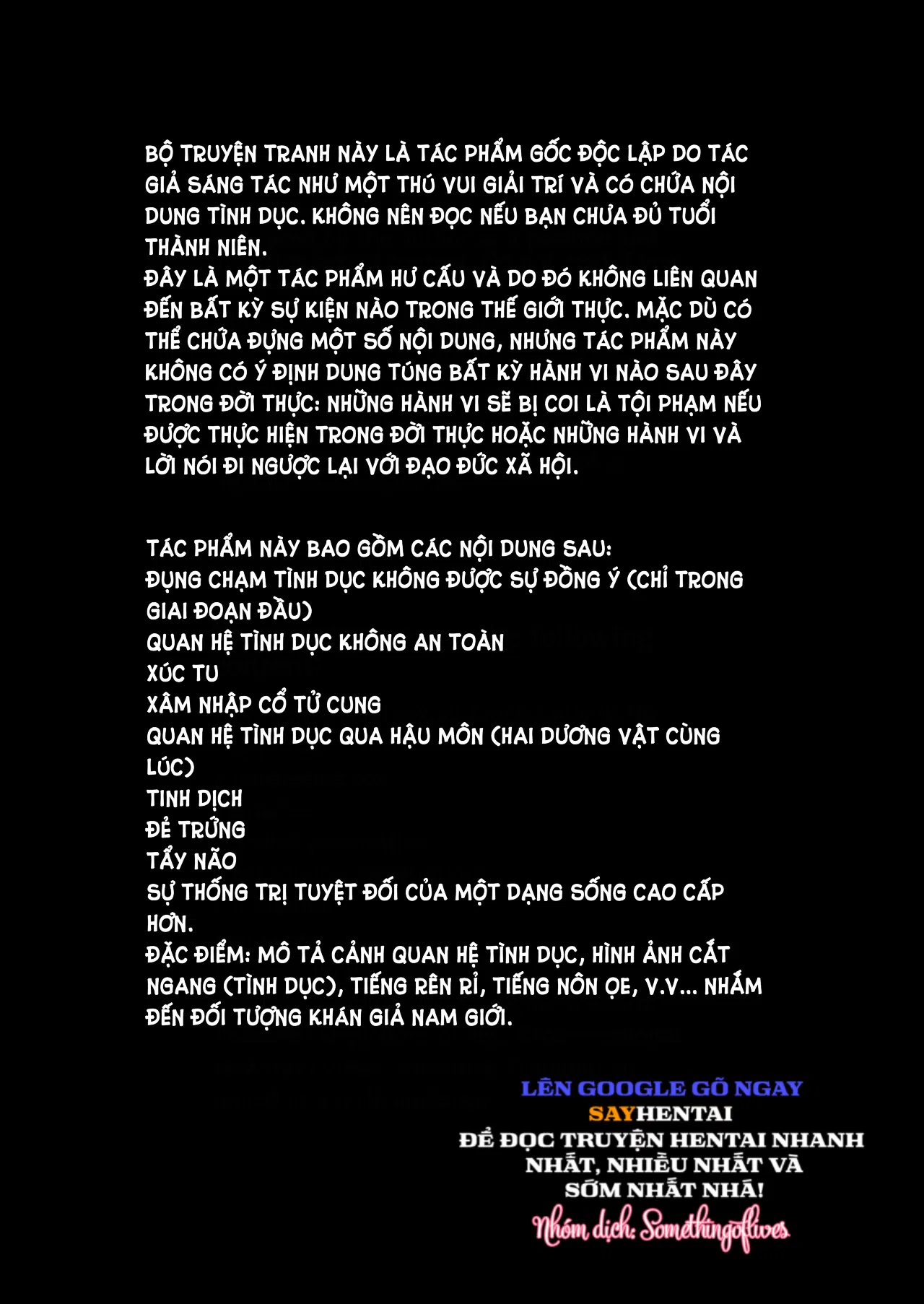 BỘ TRUYỆN TRANH NÀY LÀ TÁC PHẨM GỐC ĐỘC LẬP DO TÁC GIẢ SÁNG TÁC NHƯ MỘT THÚ VUI GIẢI TRÍ VÀ CÓ CHỨA NỘI DUNG TÌNH DỤC. KHÔNG NÊN ĐỌC NẾU BẠN CHƯA ĐỦ TUỔI THÀNH NIÊN.
ĐÂY LÀ MỘT TÁC PHẨM HƯ CẤU VÀ DO ĐÓ KHÔNG LIÊN QUAN ĐẾN BẤT KỲ SỰ KIỆN NÀO TRONG THẾ GIỚI THỰC. MẶC DÙ CÓ THỂ CHỨA ĐỰNG MỘT SỐ NỘI DUNG, NHƯNG TÁC PHẨM NÀY KHÔNG CÓ Ý ĐỊNH DUNG TÚNG BẤT KỲ HÀNH VI NÀO SAU ĐÂY TRONG ĐỜI THỰC: NHỮNG HÀNH VI SẼ BỊ COI LÀ TỘI PHẠM NẾU ĐƯỢC THỰC HIỆN TRONG ĐỜI THỰC HOẶC NHỮNG HÀNH VI VÀ LỜI NÓI ĐI NGƯỢC LẠI VỚI ĐẠO ĐỨC XÃ HỘI.

TÁC PHẨM NÀY BAO GỒM CÁC NỘI DUNG SAU:
ĐỤNG CHẠM TÌNH DỤC KHÔNG ĐƯỢC SỰ ĐỒNG Ý (CHỈ TRONG GIAI ĐOẠN ĐẦU)
QUAN HỆ TÌNH DỤC KHÔNG AN TOÀN
XÚC TU
XÂM NHẬP CỔ TỬ CUNG
QUAN HỆ TÌNH DỤC QUA HẬU MÔN (HAI DƯƠNG VẬT CÙNG LÚC)
TINH DỊCH
ĐẺ TRỨNG
TẨY NÃO
SỰ THỐNG TRỊ TUYỆT ĐỐI CỦA MỘT DẠNG SỐNG CAO CẤP HƠN.
ĐẶC ĐIỂM: MÔ TẢ CẢNH QUAN HỆ TÌNH DỤC, HÌNH ẢNH CẮT NGANG (TÌNH DỤC), TIẾNG RÊN RỈ, TIẾNG NÔN ỌE, V.V... NHẮM ĐẾN ĐỐI TƯỢNG KHÁN GIẢ NAM GIỚI.

LÊN GOOGLE GÕ NGAY
SAYHENTAI
ĐỂ ĐỌC TRUYỆN HENTAI NHANH NHẤT, NHIỀU NHẤT VÀ SỚM NHẤT NHÁ!
Nhóm dịch: Somethingoflives